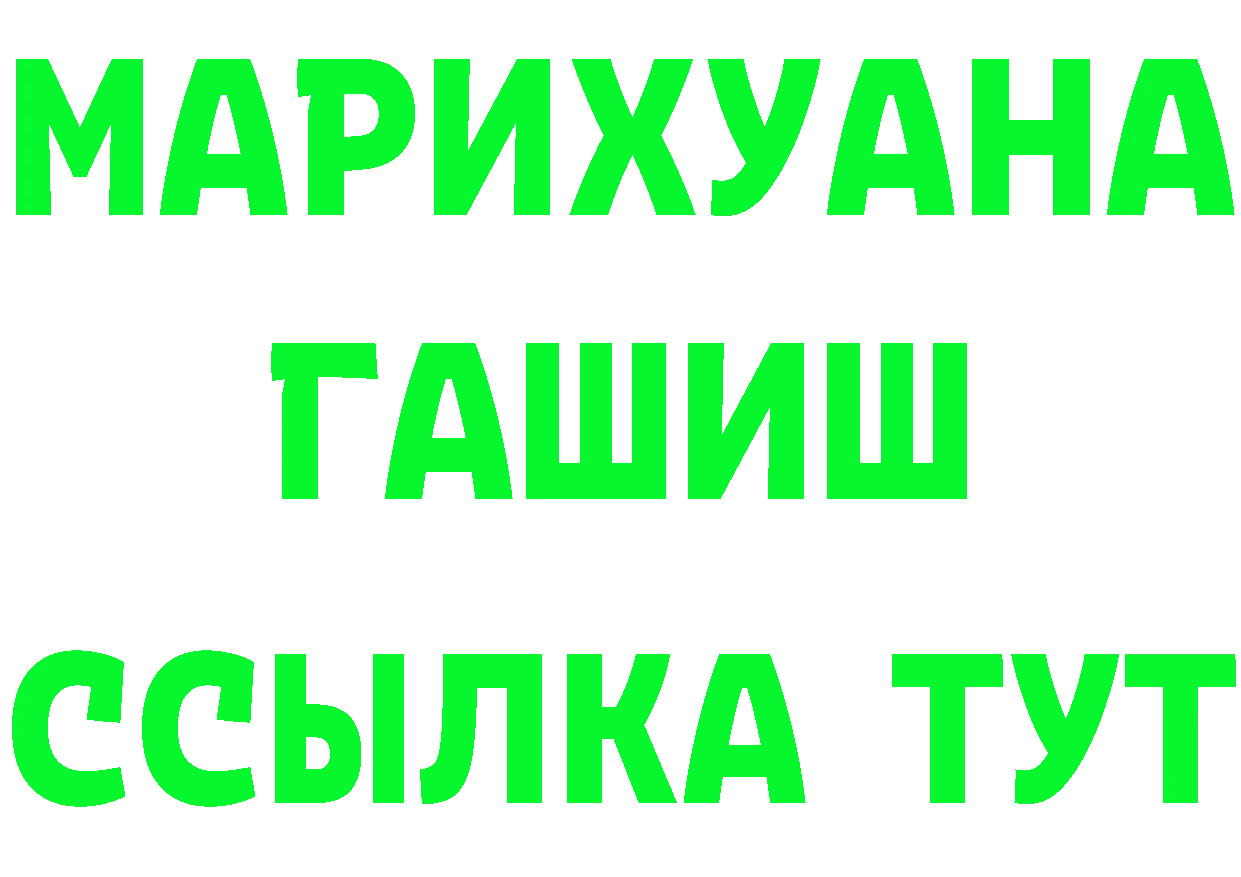 МАРИХУАНА
ГАШИШ
ССЫЛКА ТУТ